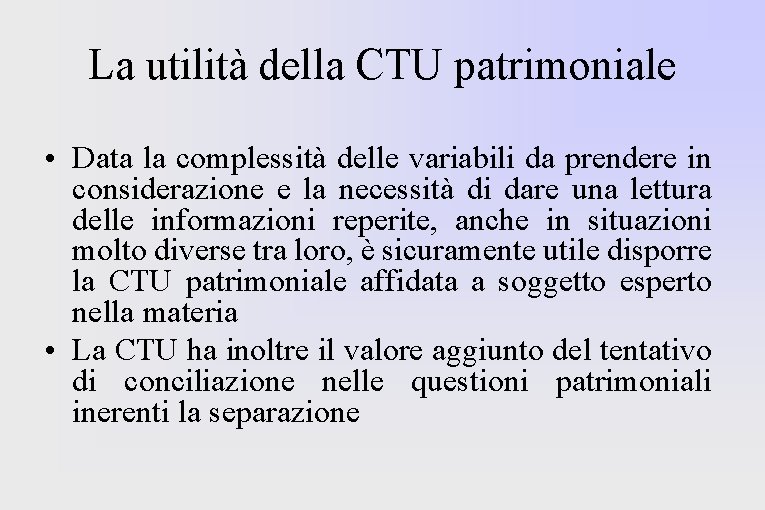 La utilità della CTU patrimoniale

• Data la complessità delle variabili da prendere in considerazione e la necessità di dare una lettura delle informazioni reperite, anche in situazioni molto diverse tra loro, è sicuramente utile disporre la CTU patrimoniale affidata a soggetto esperto nella materia

• La CTU ha inoltre il valore aggiunto del tentativo di conciliazione nelle questioni patrimoniali inerenti la separazione